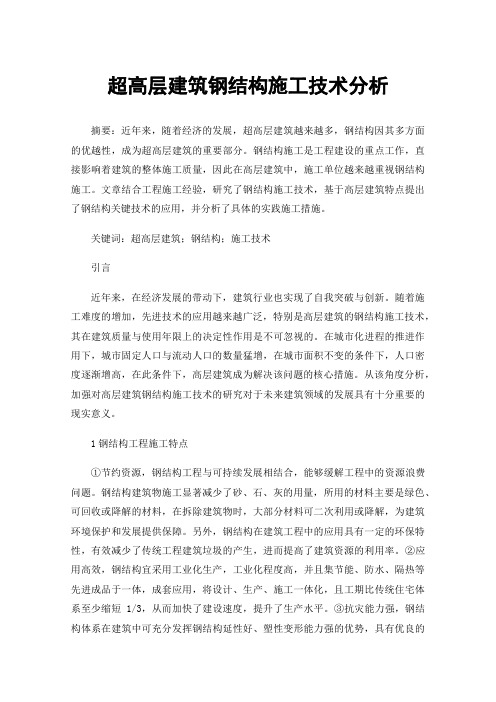 超高层建筑钢结构施工技术分析

摘要：近年来，随着经济的发展，超高层建筑越来越多，钢结构因其多方面的优越性，成为超高层建筑的重要部分。钢结构施工是工程建设的重点工作，直接影响着建筑的整体施工质量，因此在高层建筑中，施工单位越来越重视钢结构施工。文章结合工程施工经验，研究了钢结构施工技术，基于高层建筑特点提出了钢结构关键技术的应用，并分析了具体的实践施工措施。

关键词：超高层建筑；钢结构；施工技术

引言

近年来，在经济发展的带动下，建筑行业也实现了自我突破与创新。随着施工难度的增加，先进技术的应用越来越广泛，特别是高层建筑的钢结构施工技术，其在建筑质量与使用年限上的决定性作用是不可忽视的。在城市化进程的推进作用下，城市固定人口与流动人口的数量猛增，在城市面积不变的条件下，人口密度逐渐增高，在此条件下，高层建筑成为解决该问题的核心措施。从该角度分析，加强对高层建筑钢结构施工技术的研究对于未来建筑领域的发展具有十分重要的现实意义。

1 钢结构工程施工特点

①节约资源，钢结构工程与可持续发展相结合，能够缓解工程中的资源浪费问题。钢结构建筑物施工显著减少了砂、石、灰的用量，所用的材料主要是绿色、可回收或降解的材料，在拆除建筑物时，大部分材料可二次利用或降解，为建筑环境保护和发展提供保障。另外，钢结构在建筑工程中的应用具有一定的环保特性，有效减少了传统工程建筑垃圾的产生，进而提高了建筑资源的利用率。②应用高效，钢结构宜采用工业化生产，工业化程度高，并且集节能、防水、隔热等先进成品于一体，成套应用，将设计、生产、施工一体化，且工期比传统住宅体系至少缩短 1/3，从而加快了建设速度，提升了生产水平。③抗灾能力强，钢结构体系在建筑中可充分发挥钢结构延性好、塑性变形能力强的优势，具有优良的